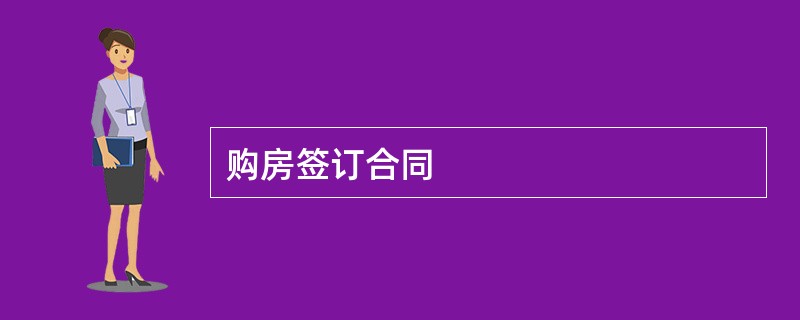 购房签订合同